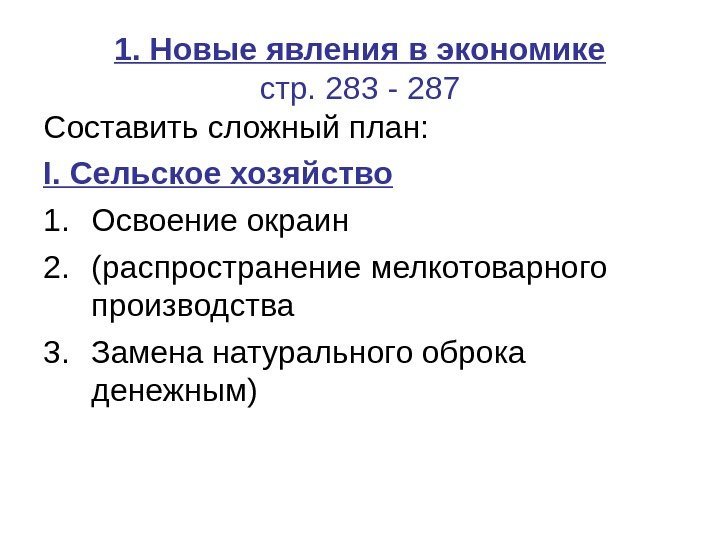 1. Новые явления в экономике
стр. 283 - 287

Составить сложный план:

I. Сельское хозяйство

1. Освоение окраин
2. (распространение мелкотоварного производства
3. Замена натурального оброка денежным)